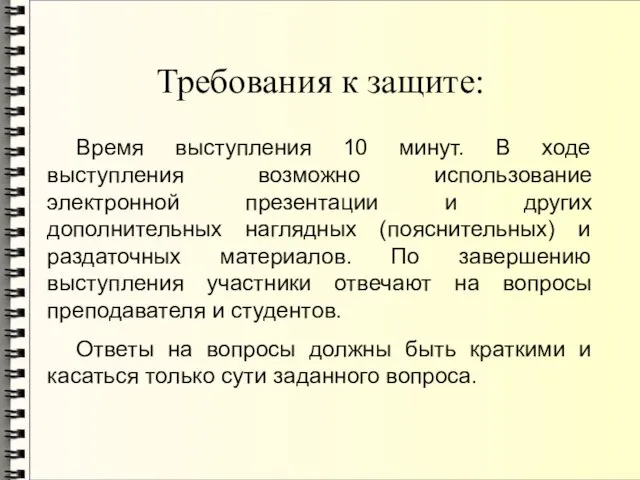 Требования к защите:

Время выступления 10 минут. В ходе выступления возможно использование электронной презентации и других дополнительных наглядных (пояснительных) и раздаточных материалов. По завершению выступления участники отвечают на вопросы преподавателя и студентов.

Ответы на вопросы должны быть краткими и касаться только сути заданного вопроса.